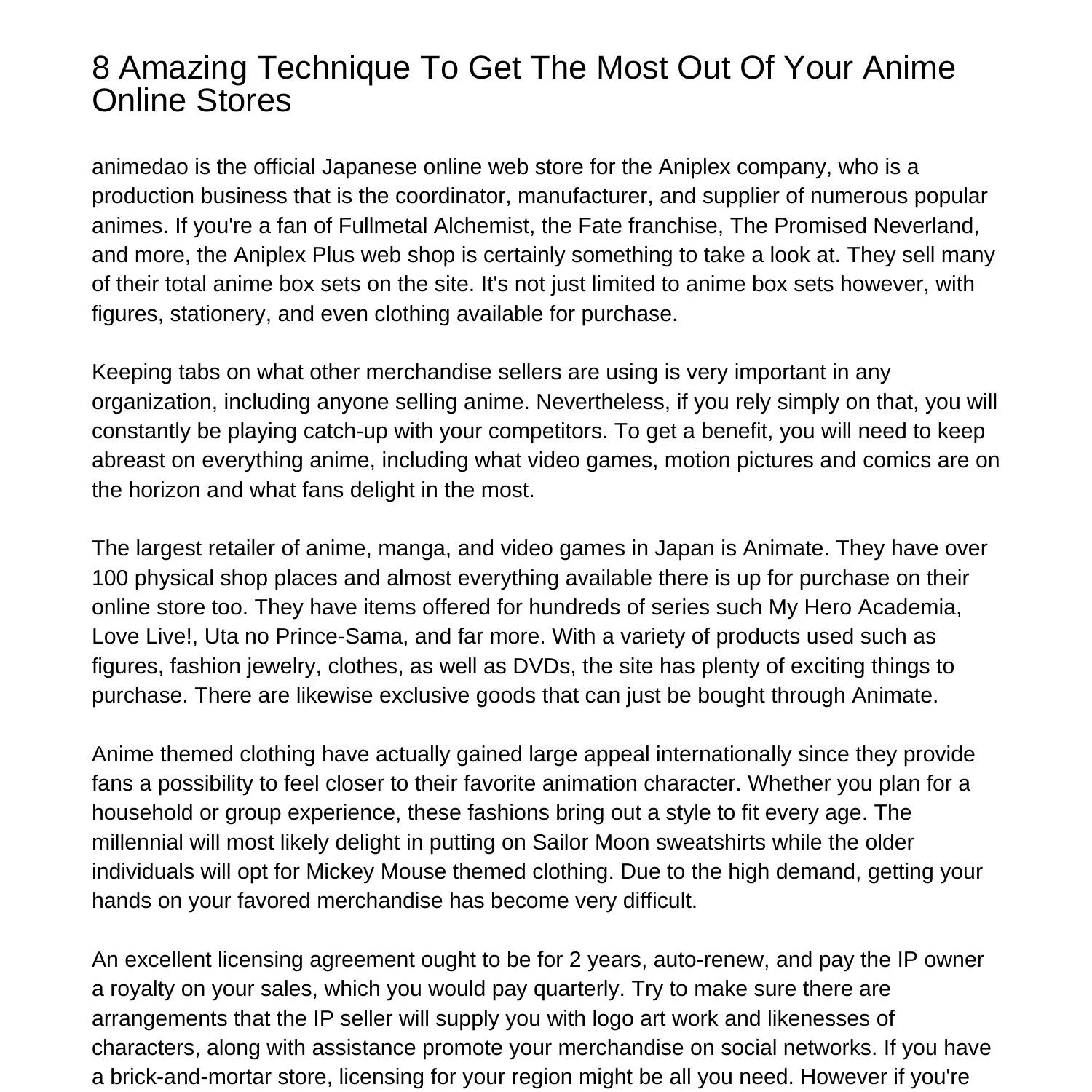 8 Amazing Technique To Get The Most Out Of Your Anime Online Stores

animedao is the official Japanese online web store for the Aniplex company, who is a production business that is the coordinator, manufacturer, and supplier of numerous popular animes. If you're a fan of Fullmetal Alchemist, the Fate franchise, The Promised Neverland, and more, the Aniplex Plus web shop is certainly something to take a look at. They sell many of their total anime box sets on the site. It's not just limited to anime box sets however, with figures, stationery, and even clothing available for purchase.

Keeping tabs on what other merchandise sellers are using is very important in any organization, including anyone selling anime. Nevertheless, if you rely simply on that, you will constantly be playing catch-up with your competitors. To get a benefit, you will need to keep abreast on everything anime, including what video games, motion pictures and comics are on the horizon and what fans delight in the most.

The largest retailer of anime, manga, and video games in Japan is Animate. They have over 100 physical shop places and almost everything available there is up for purchase on their online store too. They have items offered for hundreds of series such My Hero Academia, Love Live!, Uta no Prince-Sama, and far more. With a variety of products used such as figures, fashion jewelry, clothes, as well as DVDs, the site has plenty of exciting things to purchase. There are likewise exclusive goods that can just be bought through Animate.

Anime themed clothing have actually gained large appeal internationally since they provide fans a possibility to feel closer to their favorite animation character. Whether you plan for a household or group experience, these fashions bring out a style to fit every age. The millennial will most likely delight in putting on Sailor Moon sweatshirts while the older individuals will opt for Mickey Mouse themed clothing. Due to the high demand, getting your hands on your favored merchandise has become very difficult.

An excellent licensing agreement ought to be for 2 years, auto-renew, and pay the IP owner a royalty on your sales, which you would pay quarterly. Try to make sure there are arrangements that the IP seller will supply you with logo art work and likenesses of characters, along with assistance promote your merchandise on social networks. If you have a brick-and-mortar store, licensing for your region might be all you need. However if you're